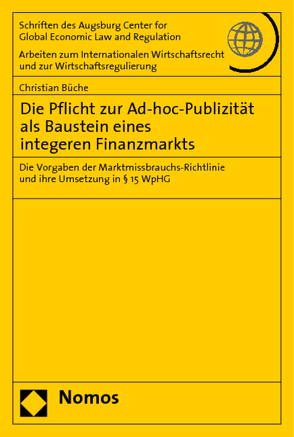 Schriften des Augsburg Center for Global Economic Law and Regulation

Arbeiten zum Internationalen Wirtschaftsrecht und zur Wirtschaftsregulierung

Christian Büche

Die Pflicht zur Ad-hoc-Publizität als Baustein eines integeren Finanzmarkts

Die Vorgaben der Marktmissbrauchs-Richtlinie und ihre Umsetzung in § 15 WpHG

Nomos